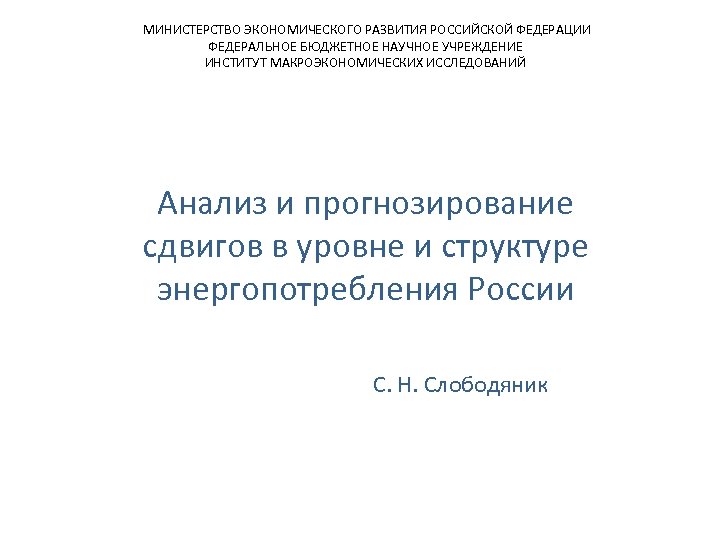 МИНИСТЕРСТВО ЭКОНОМИЧЕСКОГО РАЗВИТИЯ РОССИЙСКОЙ ФЕДЕРАЦИИ
ФЕДЕРАЛЬНОЕ БЮДЖЕТНОЕ НАУЧНОЕ УЧРЕЖДЕНИЕ
ИНСТИТУТ МАКРОЭКОНОМИЧЕСКИХ ИССЛЕДОВАНИЙ

Анализ и прогнозирование сдвигов в уровне и структуре энергопотребления России

С. Н. Слободяник